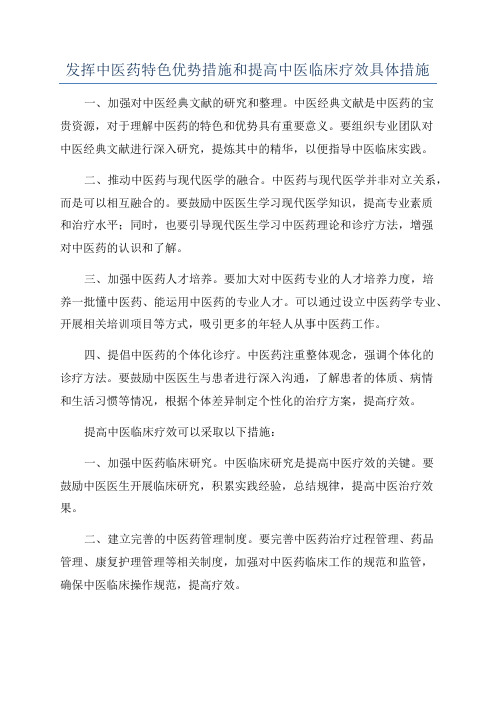 发挥中医药特色优势措施和提高中医临床疗效具体措施

一、加强对中医经典文献的研究和整理。中医经典文献是中医药的宝贵资源，对于理解中医药的特色和优势具有重要意义。要组织专业团队对中医经典文献进行深入研究，提炼其中的精华，以便指导中医临床实践。

二、推动中医药与现代医学的融合。中医药与现代医学并非对立关系，而是可以相互融合的。要鼓励中医医生学习现代医学知识，提高专业素质和治疗水平；同时，也要引导现代医生学习中医药理论和诊疗方法，增强对中医药的认识和了解。

三、加强中医药人才培养。要加大对中医药专业的人才培养力度，培养一批懂中医药、能运用中医药的专业人才。可以通过设立中医药学专业、开展相关培训项目等方式，吸引更多的年轻人从事中医药工作。

四、提倡中医药的个体化诊疗。中医药注重整体观念，强调个体化的诊疗方法。要鼓励中医医生与患者进行深入沟通，了解患者的体质、病情和生活习惯等情况，根据个体差异制定个性化的治疗方案，提高疗效。

提高中医临床疗效可以采取以下措施：

一、加强中医药临床研究。中医临床研究是提高中医疗效的关键。要鼓励中医医生开展临床研究，积累实践经验，总结规律，提高中医治疗效果。

二、建立完善的中医药管理制度。要完善中医药治疗过程管理、药品管理、康复护理管理等相关制度，加强对中医药临床工作的规范和监管，确保中医临床操作规范，提高疗效。